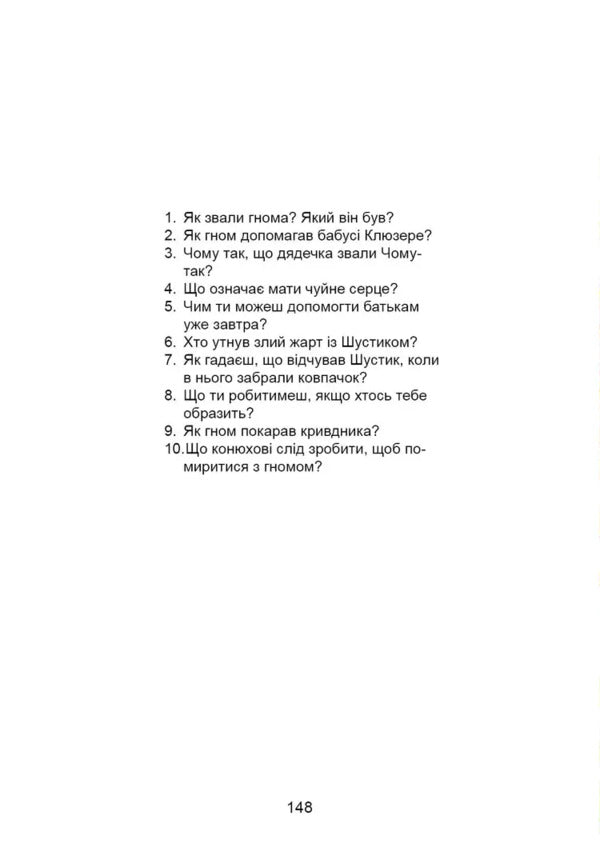 1. Як звали гнома? Який він був?
2. Як гном допомагав бабусі Клюзере?
3. Чому так, що дядечка звали Чому-так?
4. Що означає мати чуйне серце?
5. Чим ти можеш допомогти батькам уже завтра?
6. Хто утнув злий жарт із Шустиком?
7. Як гадаєш, що відчував Шустик, коли в нього забрали ковпачок?
8. Що ти робитимеш, якщо хтось тебе образить?
9. Як гном покарав кривдника?
10. Що конюхові слід зробити, щоб помиритися з гномом?

148